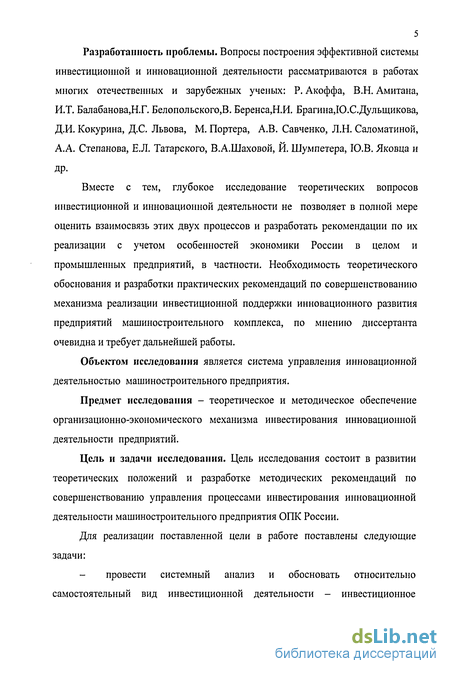 5

Разработанность проблемы. Вопросы построения эффективной системы инвестиционной и инновационной деятельности рассматриваются в работах многих отечественных и зарубежных ученых: Р. Акоффа, В.Н. Амитана, И.Т. Балабанова,Н.Г. Белопольского,В. Беренса,Н.И. Брагина,Ю.С.Дульщикова, Д.И. Кокурина, Д.С. Львова, М. Портера, А.В. Савченко, Л.Н. Саломатиной, А.А. Степанова, Е.Л. Татарского, В.А.Шаховой, Й. Шумпетера, Ю.В. Яковца и др.

Вместе с тем, глубокое исследование теоретических вопросов инвестиционной и инновационной деятельности не позволяет в полной мере оценить взаимосвязь этих двух процессов и разработать рекомендации по их реализации с учетом особенностей экономики России в целом и промышленных предприятий, в частности. Необходимость теоретического обоснования и разработки практических рекомендаций по совершенствованию механизма реализации инвестиционной поддержки инновационного развития предприятий машиностроительного комплекса, по мнению диссертанта очевидна и требует дальнейшей работы.

Объектом исследования является система управления инновационной деятельностью машиностроительного предприятия.

Предмет исследования – теоретическое и методическое обеспечение организационно-экономического механизма инвестирования инновационной деятельности предприятий.

Цель и задачи исследования. Цель исследования состоит в развитии теоретических положений и разработке методических рекомендаций по совершенствованию управления процессами инвестирования инновационной деятельности машиностроительного предприятия ОПК России.

Для реализации поставленной цели в работе поставлены следующие задачи:

– провести системный анализ и обосновать относительно самостоятельный вид инвестиционной деятельности – инвестиционное

dsLib.net
библиотека диссертаций